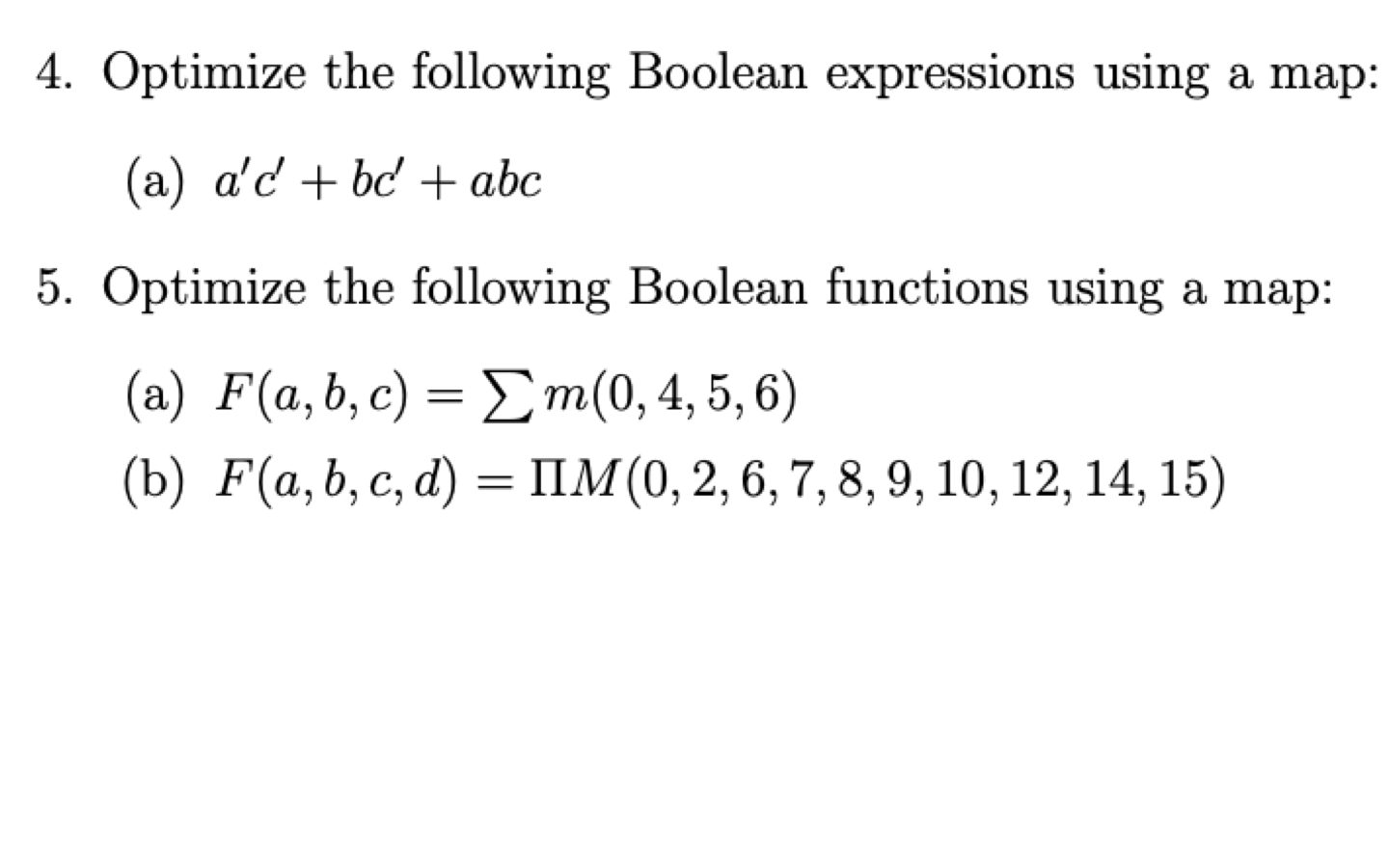 4. Optimize the following Boolean expressions using a map:

(a) $a'c' + bc' + abc$

5. Optimize the following Boolean functions using a map:

(a) $F(a, b, c) = \sum m(0, 4, 5, 6)$

(b) $F(a, b, c, d) = \Pi M(0, 2, 6, 7, 8, 9, 10, 12, 14, 15)$